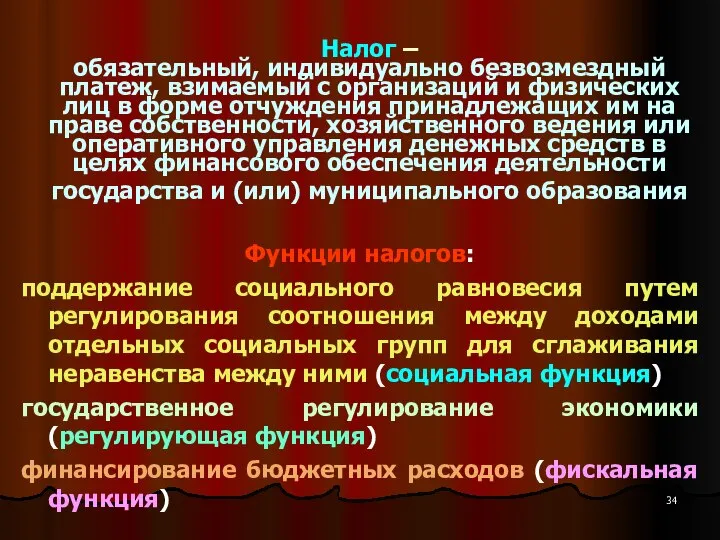 Налог – обязательный, индивидуально безвозмездный платеж, взимаемый с организаций и физических лиц в форме отчуждения принадлежащих им на праве собственности, хозяйственного ведения или оперативного управления денежных средств в целях финансового обеспечения деятельности государства и (или) муниципального образования

Функции налогов:

поддержание социального равновесия путем регулирования соотношения между доходами отдельных социальных групп для сглаживания неравенства между ними (социальная функция)

государственное регулирование экономики (регулирующая функция)

финансирование бюджетных расходов (фискальная функция)

34